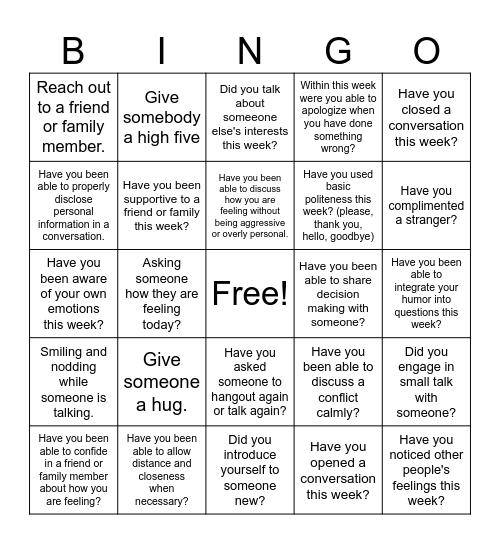 | B | I | N | G | O |
|---|---|---|---|---|
| Reach out to a friend or family member. | Give somebody a high five | Did you talk about someone else's interests this week? | Within this week were you able to apologize when you have done something wrong? | Have you closed a conversation this week? |
| Have you been able to properly disclose personal information in a conversation. | Have you been supportive to a friend or family this week? | Have you been able to discuss how you are feeling without being aggressive or overly personal. | Have you used basic politeness this week? (please, thank you, hello, goodbye) | Have you complimented a stranger? |
| Have you been aware of your own emotions this week? | Asking someone how they are feeling today? | Free! | Have you been able to share decision making with someone? | Have you been able to integrate your humor into questions this week? |
| Smiling and nodding while someone is talking. | Give someone a hug. | Have you asked someone to hangout again or talk again? | Have you been able to discuss a conflict calmly? | Did you engage in small talk with someone? |
| Have you been able to confide in a friend or family member about how you are feeling? | Have you been able to allow distance and closeness when necessary? | Did you introduce yourself to someone new? | Have you opened a conversation this week? | Have you noticed other people's feelings this week? |